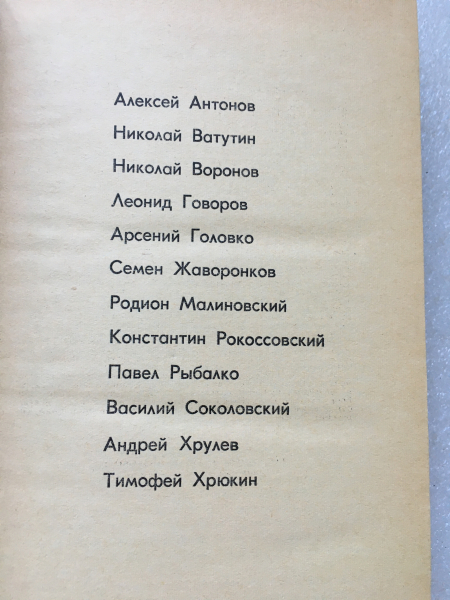 Алексей Антонов
Николай Ватутин
Николай Воронов
Леонид Говоров
Арсений Головко
Семен Жаворонков
Родион Малиновский
Константин Рокоссовский
Павел Рыбалко
Василий Соколовский
Андрей Хрулев
Тимофей Хрюкин